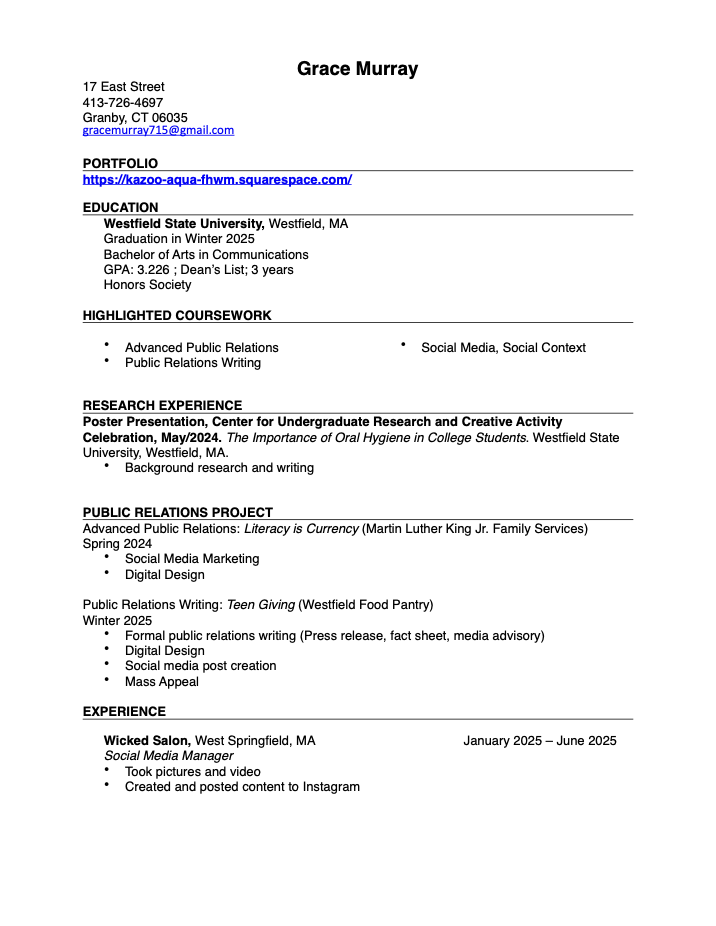 Grace Murray

17 East Street
413-726-4697
Granby, CT 06035
gracemurray715@gmail.com

PORTFOLIO
https://kazoo-aqua-fhwm.squarespace.com/

EDUCATION
Westfield State University, Westfield, MA
Graduation in Winter 2025
Bachelor of Arts in Communications
GPA: 3.226 ; Dean's List; 3 years
Honors Society

HIGHLIGHTED COURSEWORK
• Advanced Public Relations
• Public Relations Writing
• Social Media, Social Context

RESEARCH EXPERIENCE
Poster Presentation, Center for Undergraduate Research and Creative Activity Celebration, May/2024. The Importance of Oral Hygiene in College Students. Westfield State University, Westfield, MA.
• Background research and writing

PUBLIC RELATIONS PROJECT
Advanced Public Relations: Literacy is Currency (Martin Luther King Jr. Family Services)
Spring 2024
• Social Media Marketing
• Digital Design

Public Relations Writing: Teen Giving (Westfield Food Pantry)
Winter 2025
• Formal public relations writing (Press release, fact sheet, media advisory)
• Digital Design
• Social media post creation
• Mass Appeal

EXPERIENCE
Wicked Salon, West Springfield, MA January 2025 – June 2025
Social Media Manager
• Took pictures and video
• Created and posted content to Instagram